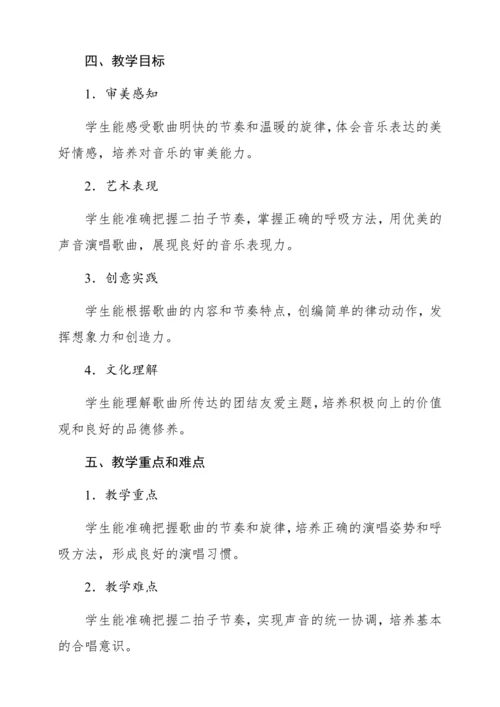 四、教学目标

1. 审美感知

学生能感受歌曲明快的节奏和温暖的旋律，体会音乐表达的美好情感，培养对音乐的审美能力。

2. 艺术表现

学生能准确把握二拍子节奏，掌握正确的呼吸方法，用优美的声音演唱歌曲，展现良好的音乐表现力。

3. 创意实践

学生能根据歌曲的内容和节奏特点，创编简单的律动动作，发挥想象力和创造力。

4. 文化理解

学生能理解歌曲所传达的团结友爱主题，培养积极向上的价值观和良好的品德修养。

五、教学重点和难点

1. 教学重点

学生能准确把握歌曲的节奏和旋律，培养正确的演唱姿势和呼吸方法，形成良好的演唱习惯。

2. 教学难点

学生能准确把握二拍子节奏，实现声音的统一协调，培养基本的合唱意识。